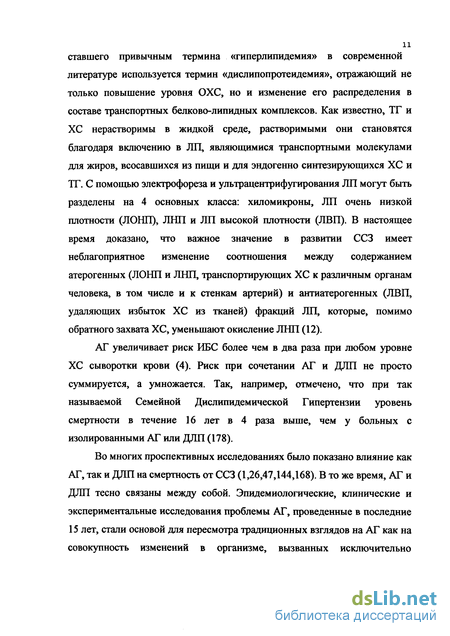 11

ставшего привычным термина «гиперлипидемия» в современной литературе используется термин «дислипопротеидемия», отражающий не только повышение уровня ОХС, но и изменение его распределения в составе транспортных белково-липидных комплексов. Как известно, ТГ и ХС нерастворимы в жидкой среде, растворимыми они становятся благодаря включению в ЛП, являющимися транспортными молекулами для жиров, всосавшихся из пищи и для эндогенно синтезирующихся ХС и ТГ. С помощью электрофореза и ультрацентрифугирования ЛП могут быть разделены на 4 основных класса: хиломикроны, ЛП очень низкой плотности (ЛОНП), ЛНП и ЛП высокой плотности (ЛВП). В настоящее время доказано, что важное значение в развитии ССЗ имеет неблагоприятное изменение соотношения между содержанием атерогенных (ЛОНП и ЛНП, транспортирующих ХС к различным органам человека, в том числе и к стенкам артерий) и антиатерогенных (ЛВП, удаляющих избыток ХС из тканей) фракций ЛП, которые, помимо обратного захвата ХС, уменьшают окисление ЛНП (12).

АГ увеличивает риск ИБС более чем в два раза при любом уровне ХС сыворотки крови (4). Риск при сочетании АГ и ДЛП не просто суммируется, а умножается. Так, например, отмечено, что при так называемой Семейной Дислипидемической Гипертензии уровень смертности в течение 16 лет в 4 раза выше, чем у больных с изолированными АГ или ДЛП (178).

Во многих проспективных исследованиях было показано влияние как АГ, так и ДЛП на смертность от ССЗ (1,26,47,144,168). В то же время, АГ и ДЛП тесно связаны между собой. Эпидемиологические, клинические и экспериментальные исследования проблемы АГ, проведенные в последние 15 лет, стали основой для пересмотра традиционных взглядов на АГ как на совокупность изменений в организме, вызванных исключительно

dsLib.net
библиотека диссертаций